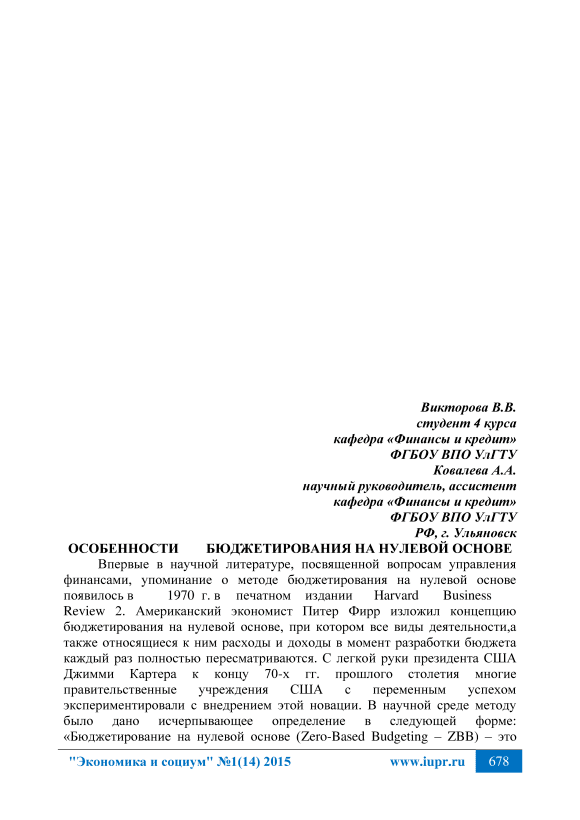 Викторова В.В.
студент 4 курса
кафедра «Финансы и кредит»
ФГБОУ ВПО УлГТУ
Ковалева А.А.
научный руководитель, ассистент
кафедра «Финансы и кредит»
ФГБОУ ВПО УлГТУ
РФ, г. Ульяновск

ОСОБЕННОСТИ БЮДЖЕТИРОВАНИЯ НА НУЛЕВОЙ ОСНОВЕ

Впервые в научной литературе, посвященной вопросам управления финансами, упоминание о методе бюджетирования на нулевой основе появилось в 1970 г. в печатном издании Harvard Business Review 2. Американский экономист Питер Фирр изложил концепцию бюджетирования на нулевой основе, при котором все виды деятельности,а также относящиеся к ним расходы и доходы в момент разработки бюджета каждый раз полностью пересматриваются. С легкой руки президента США Джимми Картера к концу 70-х гг. прошлого столетия многие правительственные учреждения США с переменным успехом экспериментировали с внедрением этой новации. В научной среде методу было дано исчерпывающее определение в следующей форме: «Бюджетирование на нулевой основе (Zero-Based Budgeting – ZBB) – это

"Экономика и социум" №1(14) 2015 www.iupr.ru 678